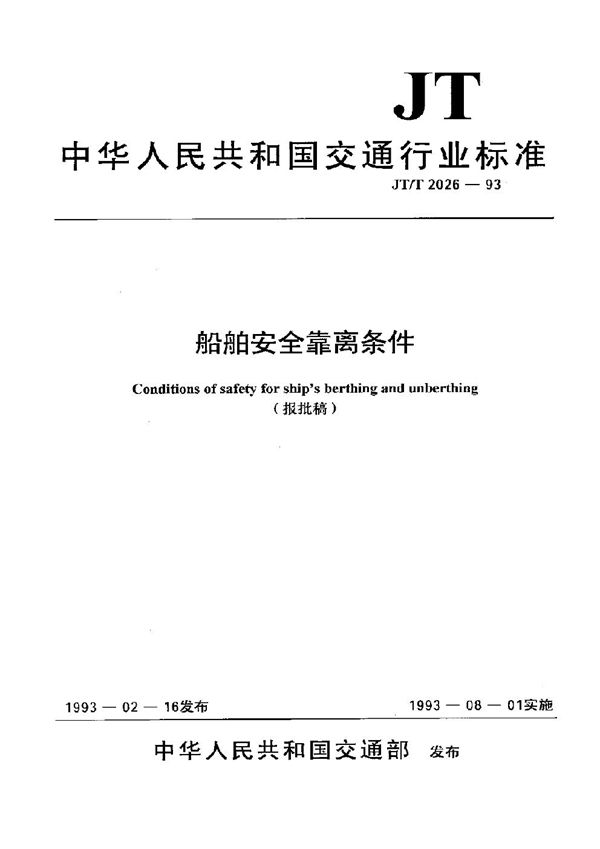 JT

中华人民共和国交通行业标准

JT/T 2026 — 93

船舶安全靠离条件

Conditions of safety for ship's berthing and unberthing

（报批稿）

1993 — 02 — 16发布

1993 — 08 — 01实施

中华人民共和国交通部 发布